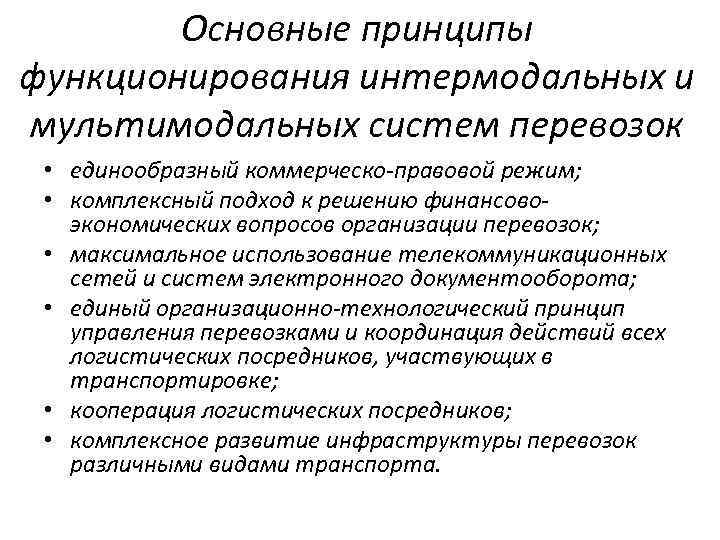 Основные принципы функционирования интермодальных и мультимодальных систем перевозок

• единообразный коммерческо-правовой режим;
• комплексный подход к решению финансово-экономических вопросов организации перевозок;
• максимальное использование телекоммуникационных сетей и систем электронного документооборота;
• единый организационно-технологический принцип управления перевозками и координация действий всех логистических посредников, участвующих в транспортировке;
• кооперация логистических посредников;
• комплексное развитие инфраструктуры перевозок различными видами транспорта.